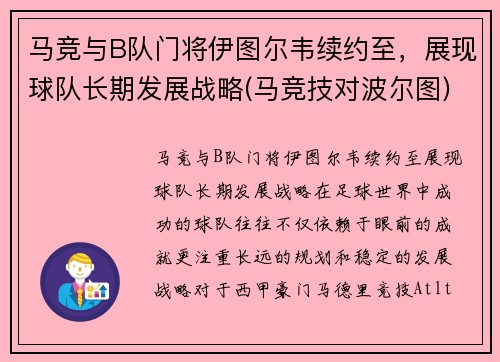 马竞与B队门将伊图尔韦续约至，展现球队长期发展战略(马竞技对波尔图)

马竞与B队门将伊图尔韦续约至展现球队长期发展战略在足球世界中成功的球队往往不仅依赖于眼前的成就更注重长远的规划和稳定的发展战略对于西甲豪门马德里竞技Atlt